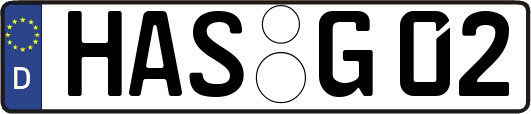 D HAS G 02